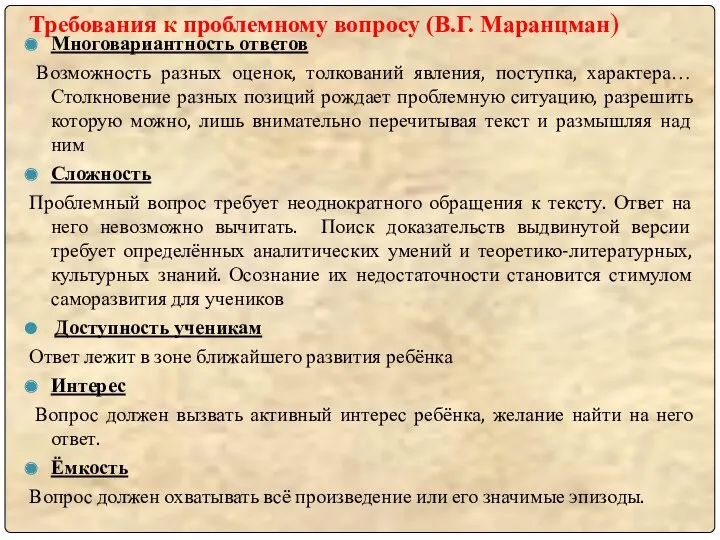 Требования к проблемному вопросу (В.Г. Маранцман)

Многовариантность ответов

Возможность разных оценок, толкований явления, поступка, характера… Столкновение разных позиций рождает проблемную ситуацию, разрешить которую можно, лишь внимательно перечитывая текст и размышляя над ним

Сложность

Проблемный вопрос требует неоднократного обращения к тексту. Ответ на него невозможно вычитать. Поиск доказательств выдвинутой версии требует определённых аналитических умений и теоретико-литературных, культурных знаний. Осознание их недостаточности становится стимулом саморазвития для учеников

Доступность ученикам

Ответ лежит в зоне ближайшего развития ребёнка

Интерес

Вопрос должен вызвать активный интерес ребёнка, желание найти на него ответ.

Ёмкость

Вопрос должен охватывать всё произведение или его значимые эпизоды.